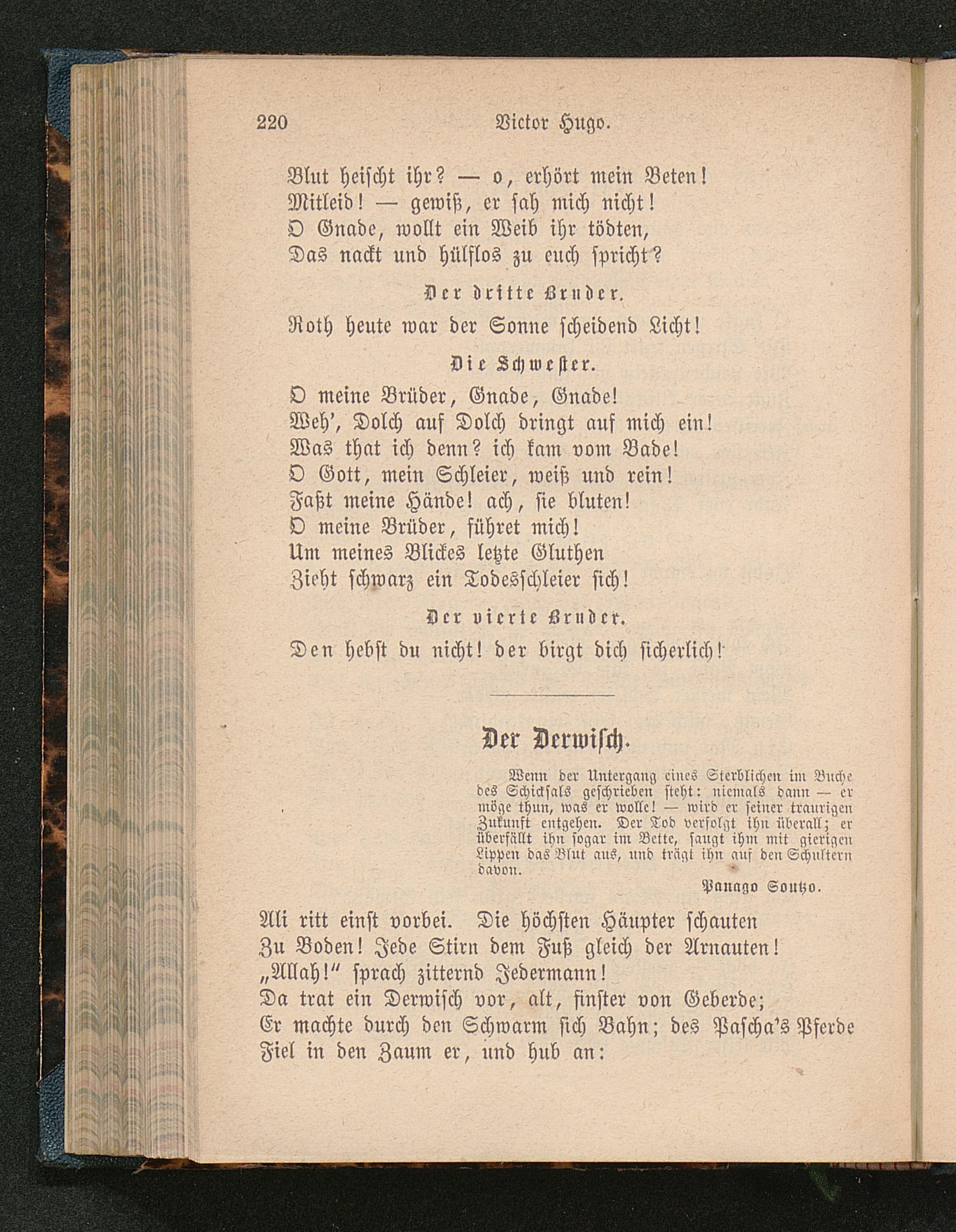 220 Victor Hugo.

Blut heischt ihr? — o, erhört mein Beten!
Mitleid! — gewiß, er sah mich nicht!
O Gnade, wollt ein Weib ihr tödten,
Das nackt und hülflos zu euch spricht?

Der dritte Bruder.

Roth heute war der Sonne scheidend Licht!

Die Schwester.

O meine Brüder, Gnade, Gnade!
Weh', Dolch auf Dolch dringt auf mich ein!
Was that ich denn? ich kam vom Bade!
O Gott, mein Schleier, weiß und rein!
Faßt meine Hände! ach, sie bluten!
O meine Brüder, führet mich!
Um meines Blickes letzte Gluthen
Zieht schwarz ein Todesschleier sich!

Der vierte Bruder.

Den hebst du nicht! der birgt dich sicherlich!

Der Derwisch.

Wenn der Untergang eines Sterblichen im Buche des Schicksals geschrieben steht: niemals dann — er möge thun, was er wolle! — wird er seiner traurigen Zukunft entgehen. Der Tod verfolgt ihn überall; er überfällt ihn sogar im Bette, saugt ihm mit gierigen Lippen das Blut aus, und trägt ihn auf den Schultern davon.

Panago Soutzo.

Ali ritt einst vorbei. Die höchsten Häupter schauten
Zu Boden! Jede Stirn dem Fuß gleich der Arnauten!
„Allah!" sprach zitternd Jedermann!
Da trat ein Derwisch vor, alt, finster von Geberde;
Er machte durch den Schwarm sich Bahn; des Pascha's Pferde
Fiel in den Zaum er, und hub an: